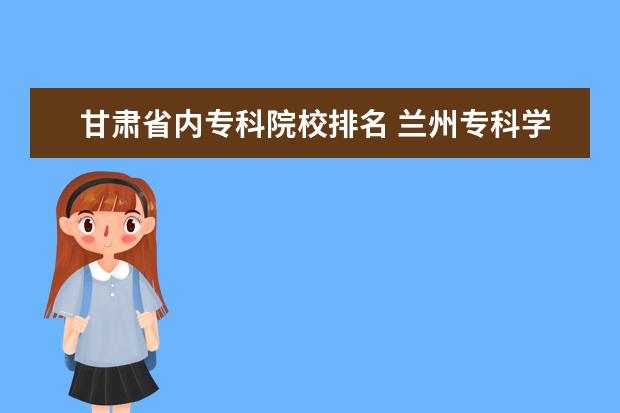 甘肃省内专科院校排名 兰州专科学